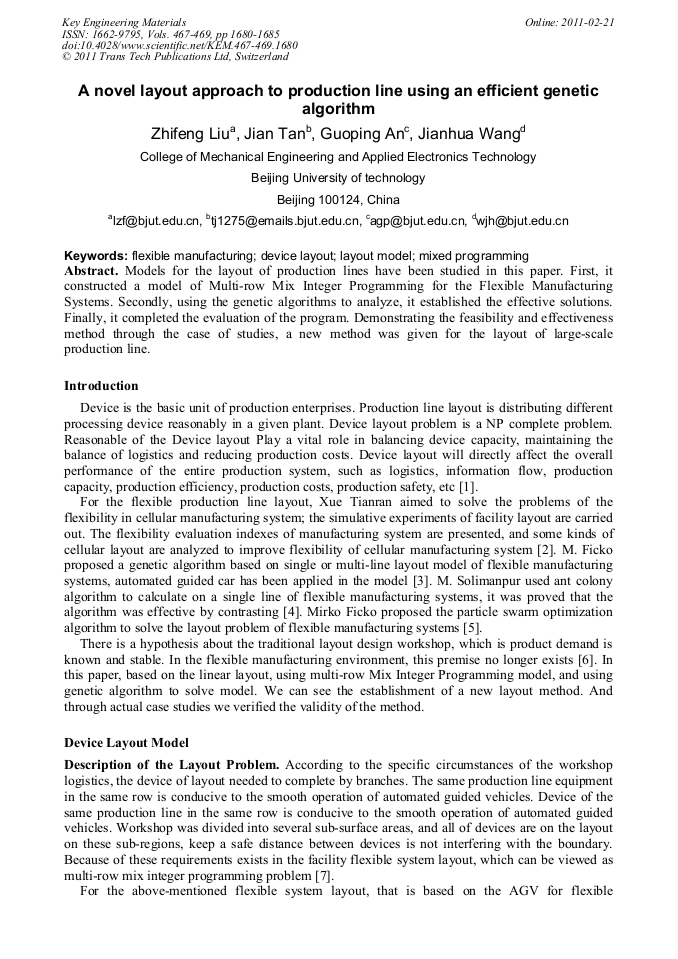 Key Engineering Materials
ISSN: 1662-9795, Vols. 467-469, pp 1680-1685
doi:10.4028/www.scientific.net/KEM.467-469.1680
© 2011 Trans Tech Publications Ltd, Switzerland

Online: 2011-02-21

A novel layout approach to production line using an efficient genetic algorithm

Zhifeng Liu$^a$, Jian Tan$^b$, Guoping An$^c$, Jianhua Wang$^d$

College of Mechanical Engineering and Applied Electronics Technology

Beijing University of technology

Beijing 100124, China

$^a$lzf@bjut.edu.cn, $^b$tj1275@emails.bjut.edu.cn, $^c$agp@bjut.edu.cn, $^d$wjh@bjut.edu.cn

Keywords: flexible manufacturing; device layout; layout model; mixed programming

Abstract. Models for the layout of production lines have been studied in this paper. First, it constructed a model of Multi-row Mix Integer Programming for the Flexible Manufacturing Systems. Secondly, using the genetic algorithms to analyze, it established the effective solutions. Finally, it completed the evaluation of the program. Demonstrating the feasibility and effectiveness method through the case of studies, a new method was given for the layout of large-scale production line.

Introduction

Device is the basic unit of production enterprises. Production line layout is distributing different processing device reasonably in a given plant. Device layout problem is a NP complete problem. Reasonable of the Device layout Play a vital role in balancing device capacity, maintaining the balance of logistics and reducing production costs. Device layout will directly affect the overall performance of the entire production system, such as logistics, information flow, production capacity, production efficiency, production costs, production safety, etc [1].

For the flexible production line layout, Xue Tianran aimed to solve the problems of the flexibility in cellular manufacturing system; the simulative experiments of facility layout are carried out. The flexibility evaluation indexes of manufacturing system are presented, and some kinds of cellular layout are analyzed to improve flexibility of cellular manufacturing system [2]. M. Ficko proposed a genetic algorithm based on single or multi-line layout model of flexible manufacturing systems, automated guided car has been applied in the model [3]. M. Solimanpur used ant colony algorithm to calculate on a single line of flexible manufacturing systems, it was proved that the algorithm was effective by contrasting [4]. Mirko Ficko proposed the particle swarm optimization algorithm to solve the layout problem of flexible manufacturing systems [5].

There is a hypothesis about the traditional layout design workshop, which is product demand is known and stable. In the flexible manufacturing environment, this premise no longer exists [6]. In this paper, based on the linear layout, using multi-row Mix Integer Programming model, and using genetic algorithm to solve model. We can see the establishment of a new layout method. And through actual case studies we verified the validity of the method.

Device Layout Model

Description of the Layout Problem. According to the specific circumstances of the workshop logistics, the device of layout needed to complete by branches. The same production line equipment in the same row is conducive to the smooth operation of automated guided vehicles. Device of the same production line in the same row is conducive to the smooth operation of automated guided vehicles. Workshop was divided into several sub-surface areas, and all of devices are on the layout on these sub-regions, keep a safe distance between devices is not interfering with the boundary. Because of these requirements exists in the facility flexible system layout, which can be viewed as multi-row mix integer programming problem [7].

For the above-mentioned flexible system layout, that is based on the AGV for flexible